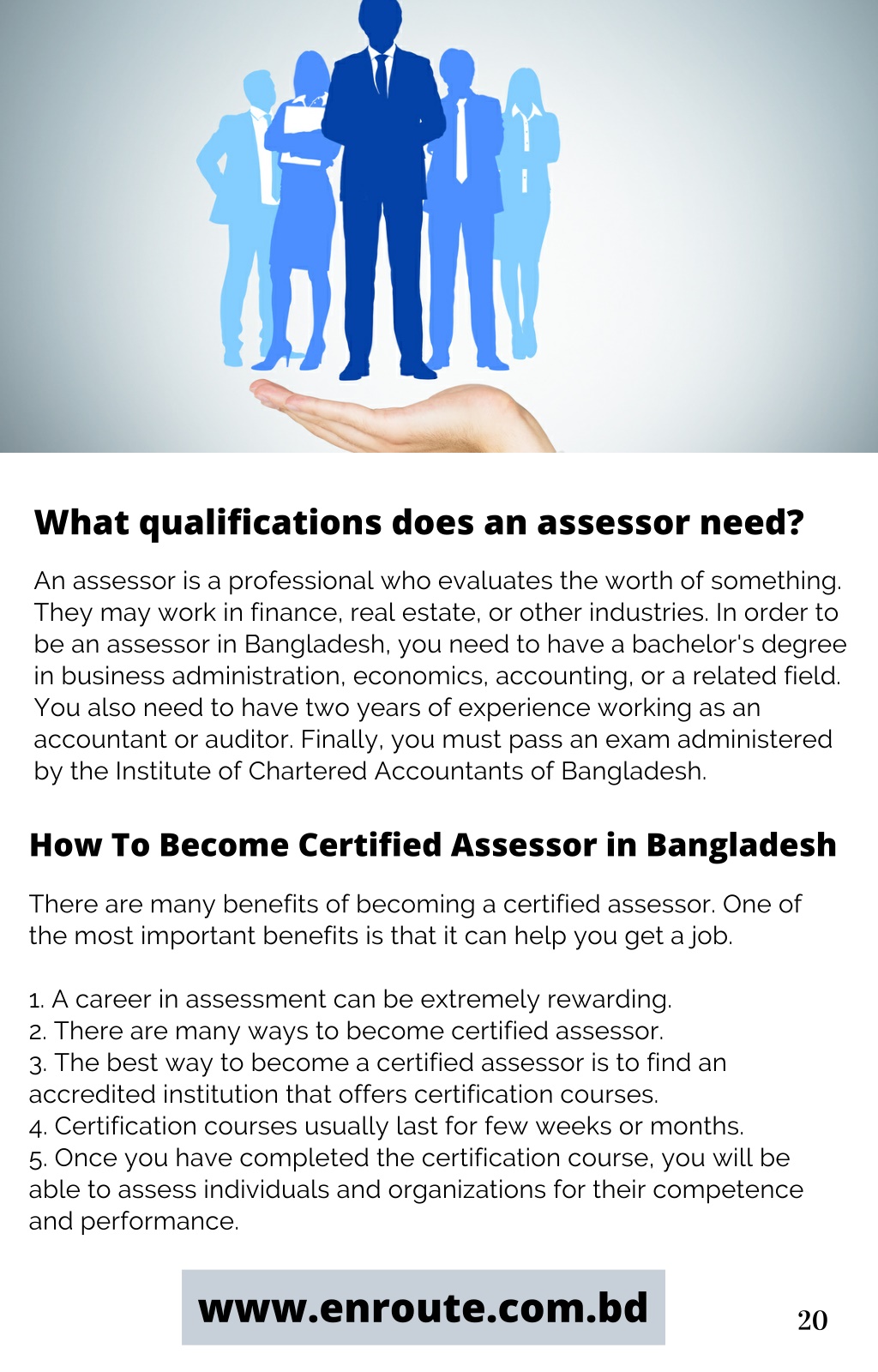 What qualifications does an assessor need?

An assessor is a professional who evaluates the worth of something. They may work in finance, real estate, or other industries. In order to be an assessor in Bangladesh, you need to have a bachelor's degree in business administration, economics, accounting, or a related field. You also need to have two years of experience working as an accountant or auditor. Finally, you must pass an exam administered by the Institute of Chartered Accountants of Bangladesh.

How To Become Certified Assessor in Bangladesh

There are many benefits of becoming a certified assessor. One of the most important benefits is that it can help you get a job.

1. A career in assessment can be extremely rewarding.
2. There are many ways to become certified assessor.
3. The best way to become a certified assessor is to find an accredited institution that offers certification courses.
4. Certification courses usually last for few weeks or months.
5. Once you have completed the certification course, you will be able to assess individuals and organizations for their competence and performance.

www.enroute.com.bd

20